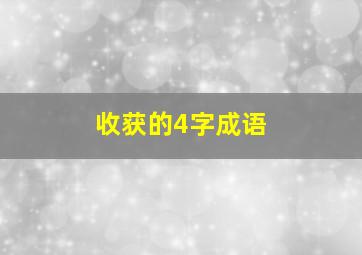 收获的4字成语